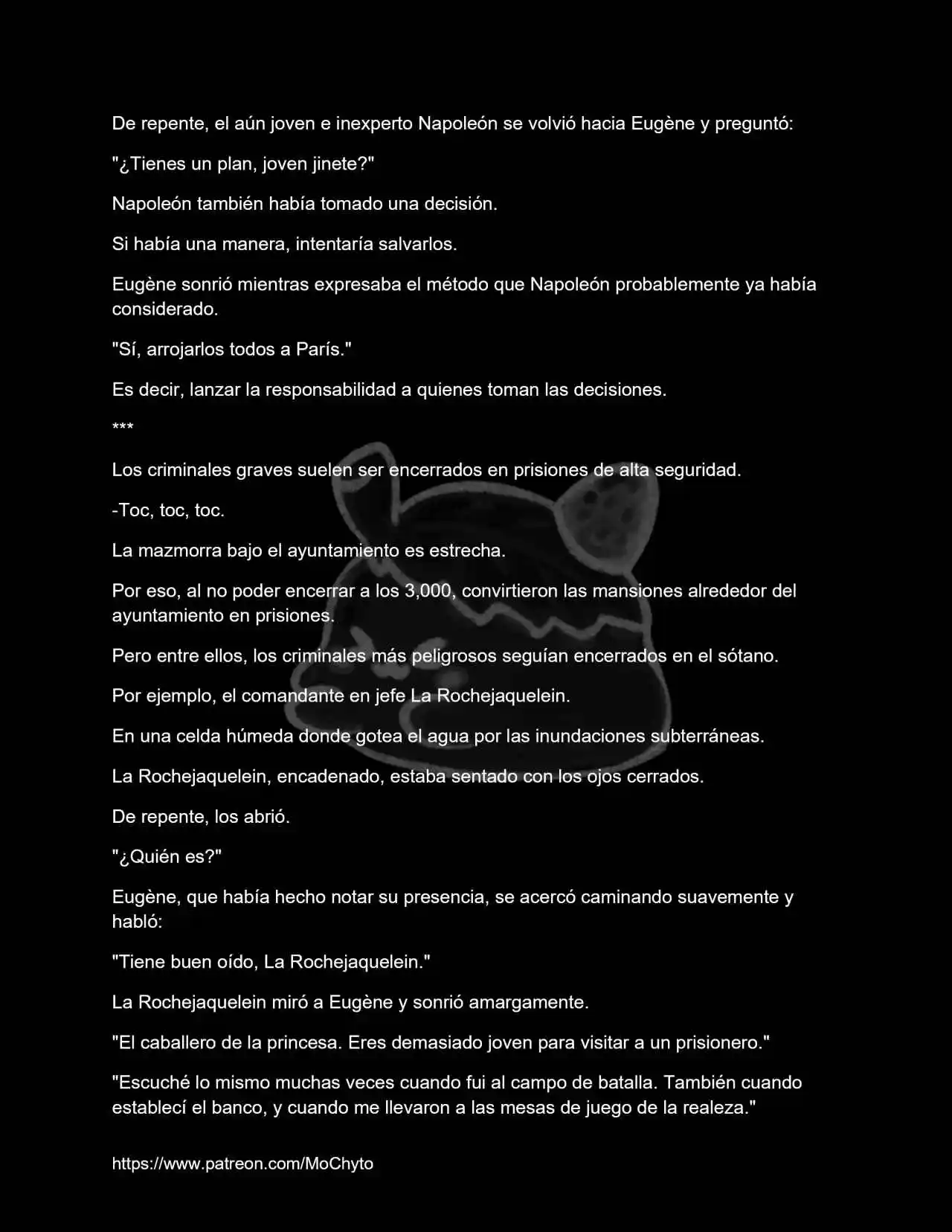 De repente, el aún joven e inexperto Napoleón se volvió hacia Eugène y preguntó:

"¿Tienes un plan, joven jinete?"

Napoleón también había tomado una decisión.

Si había una manera, intentaría salvarlos.

Eugène sonrió mientras expresaba el método que Napoleón probablemente ya había considerado.

"Sí, arrojarlos todos a París."

Es decir, lanzar la responsabilidad a quienes toman las decisiones.

***

Los criminales graves suelen ser encerrados en prisiones de alta seguridad.

-Toc, toc, toc.

La mazmorra bajo el ayuntamiento es estrecha.

Por eso, al no poder encerrar a los 3,000, convirtieron las mansiones alrededor del ayuntamiento en prisiones.

Pero entre ellos, los criminales más peligrosos seguían encerrados en el sótano.

Por ejemplo, el comandante en jefe La Rochejaquelein.

En una celda húmeda donde gotea el agua por las inundaciones subterráneas.

La Rochejaquelein, encadenado, estaba sentado con los ojos cerrados.

De repente, los abrió.

"¿Quién es?"

Eugène, que había hecho notar su presencia, se acercó caminando suavemente y habló:

"Tiene buen oído, La Rochejaquelein."

La Rochejaquelein miró a Eugène y sonrió amargamente.

"El caballero de la princesa. Eres demasiado joven para visitar a un prisionero."

"Escuché lo mismo muchas veces cuando fui al campo de batalla. También cuando establecí el banco, y cuando me llevaron a las mesas de juego de la realeza."

https://www.patreon.com/MoChyto